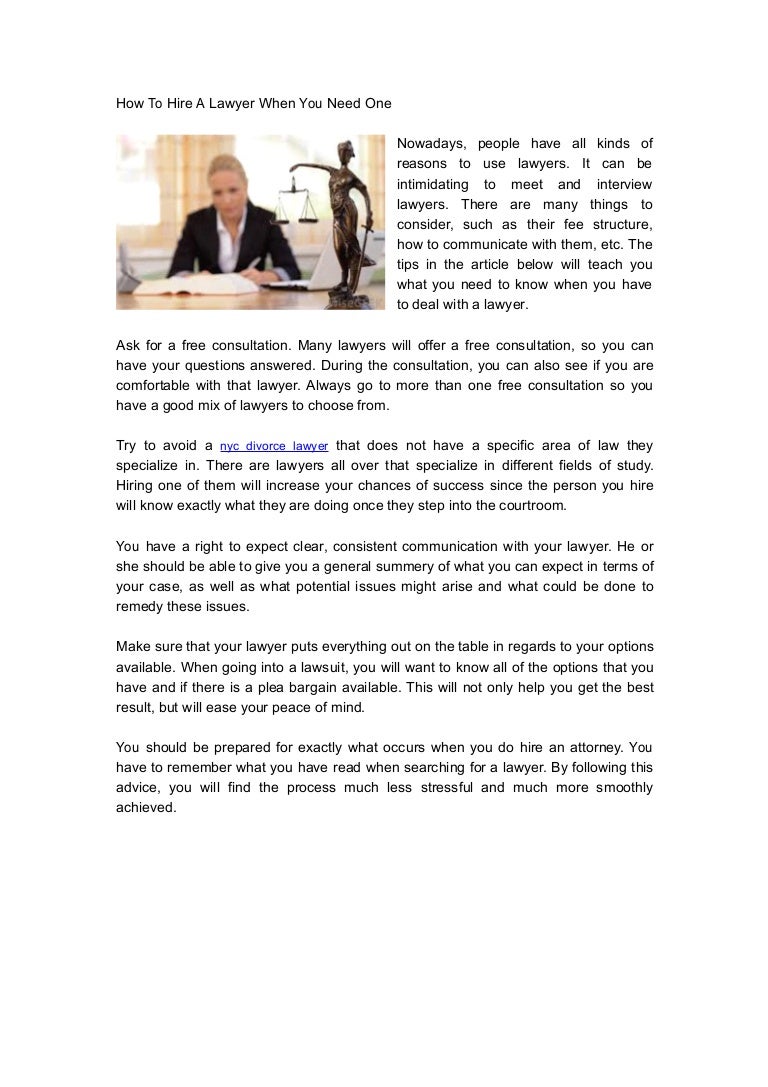 How To Hire A Lawyer When You Need One

Nowadays, people have all kinds of reasons to use lawyers. It can be intimidating to meet and interview lawyers. There are many things to consider, such as their fee structure, how to communicate with them, etc. The tips in the article below will teach you what you need to know when you have to deal with a lawyer.

Ask for a free consultation. Many lawyers will offer a free consultation, so you can have your questions answered. During the consultation, you can also see if you are comfortable with that lawyer. Always go to more than one free consultation so you have a good mix of lawyers to choose from.

Try to avoid a nyc divorce lawyer that does not have a specific area of law they specialize in. There are lawyers all over that specialize in different fields of study. Hiring one of them will increase your chances of success since the person you hire will know exactly what they are doing once they step into the courtroom.

You have a right to expect clear, consistent communication with your lawyer. He or she should be able to give you a general summery of what you can expect in terms of your case, as well as what potential issues might arise and what could be done to remedy these issues.

Make sure that your lawyer puts everything out on the table in regards to your options available. When going into a lawsuit, you will want to know all of the options that you have and if there is a plea bargain available. This will not only help you get the best result, but will ease your peace of mind.

You should be prepared for exactly what occurs when you do hire an attorney. You have to remember what you have read when searching for a lawyer. By following this advice, you will find the process much less stressful and much more smoothly achieved.